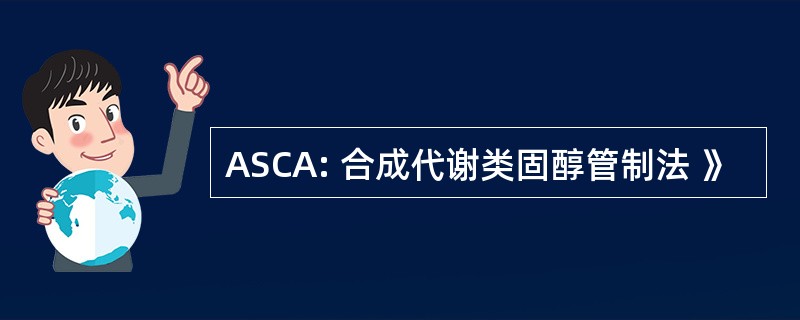 ASCA: 合成代谢类固醇管制法 》